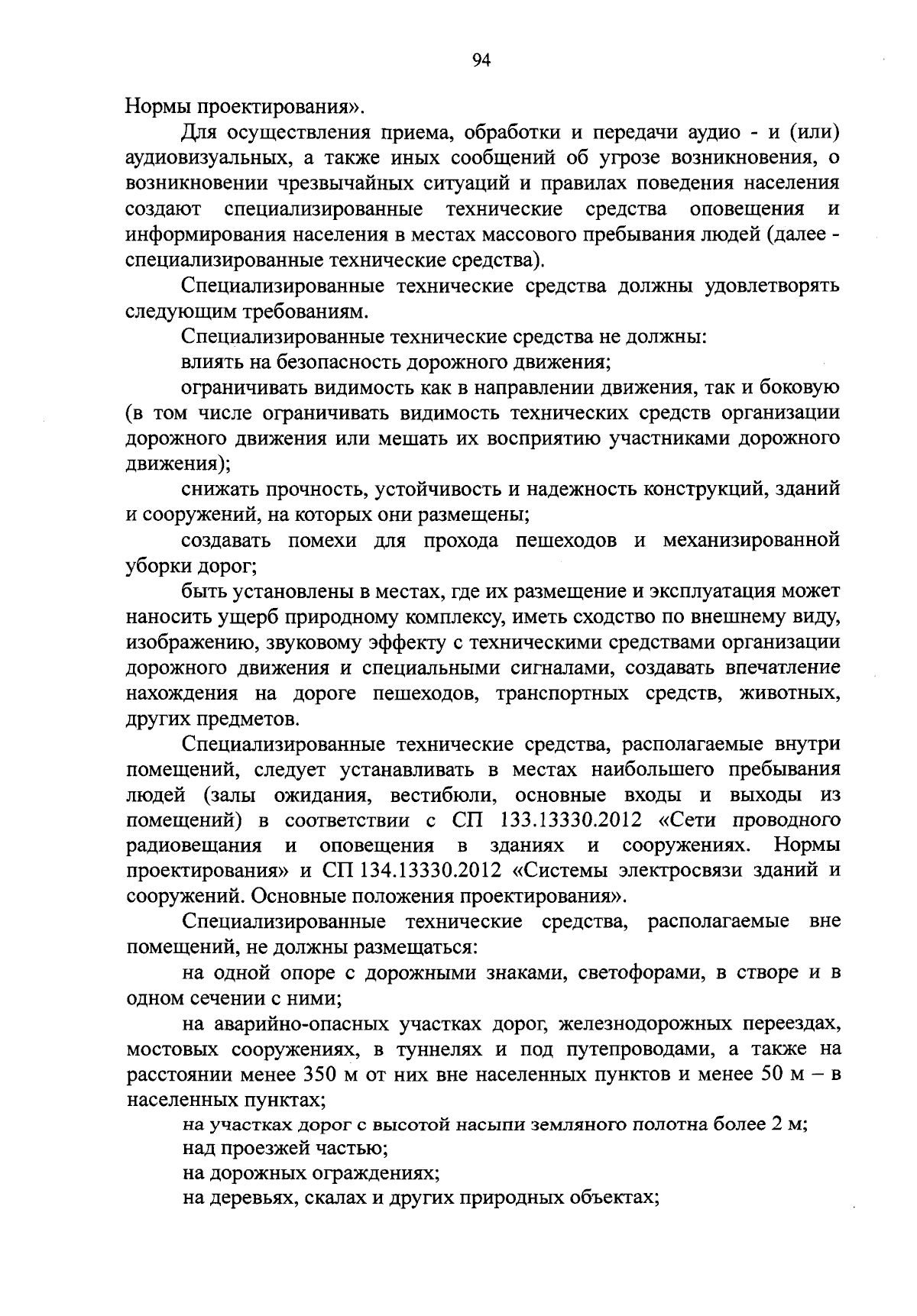 94

Нормы проектирования».

Для осуществления приема, обработки и передачи аудио - и (или) аудиовизуальных, а также иных сообщений об угрозе возникновения, о возникновении чрезвычайных ситуаций и правилах поведения населения создают специализированные технические средства оповещения и информирования населения в местах массового пребывания людей (далее - специализированные технические средства).

Специализированные технические средства должны удовлетворять следующим требованиям.

Специализированные технические средства не должны:

влиять на безопасность дорожного движения;

ограничивать видимость как в направлении движения, так и боковую (в том числе ограничивать видимость технических средств организации дорожного движения или мешать их восприятию участниками дорожного движения);

снижать прочность, устойчивость и надежность конструкций, зданий и сооружений, на которых они размещены;

создавать помехи для прохода пешеходов и механизированной уборки дорог;

быть установлены в местах, где их размещение и эксплуатация может наносить ущерб природному комплексу, иметь сходство по внешнему виду, изображению, звуковому эффекту с техническими средствами организации дорожного движения и специальными сигналами, создавать впечатление нахождения на дороге пешеходов, транспортных средств, животных, других предметов.

Специализированные технические средства, располагаемые внутри помещений, следует устанавливать в местах наибольшего пребывания людей (залы ожидания, вестибюли, основные входы и выходы из помещений) в соответствии с СП 133.13330.2012 «Сети проводного радиовещания и оповещения в зданиях и сооружениях. Нормы проектирования» и СП 134.13330.2012 «Системы электросвязи зданий и сооружений. Основные положения проектирования».

Специализированные технические средства, располагаемые вне помещений, не должны размещаться:

на одной опоре с дорожными знаками, светофорами, в створе и в одном сечении с ними;

на аварийно-опасных участках дорог, железнодорожных переездах, мостовых сооружениях, в туннелях и под путепроводами, а также на расстоянии менее 350 м от них вне населенных пунктов и менее 50 м – в населенных пунктах;

на участках дорог с высотой насыпи земляного полотна более 2 м;

над проезжей частью;

на дорожных ограждениях;

на деревьях, скалах и других природных объектах;